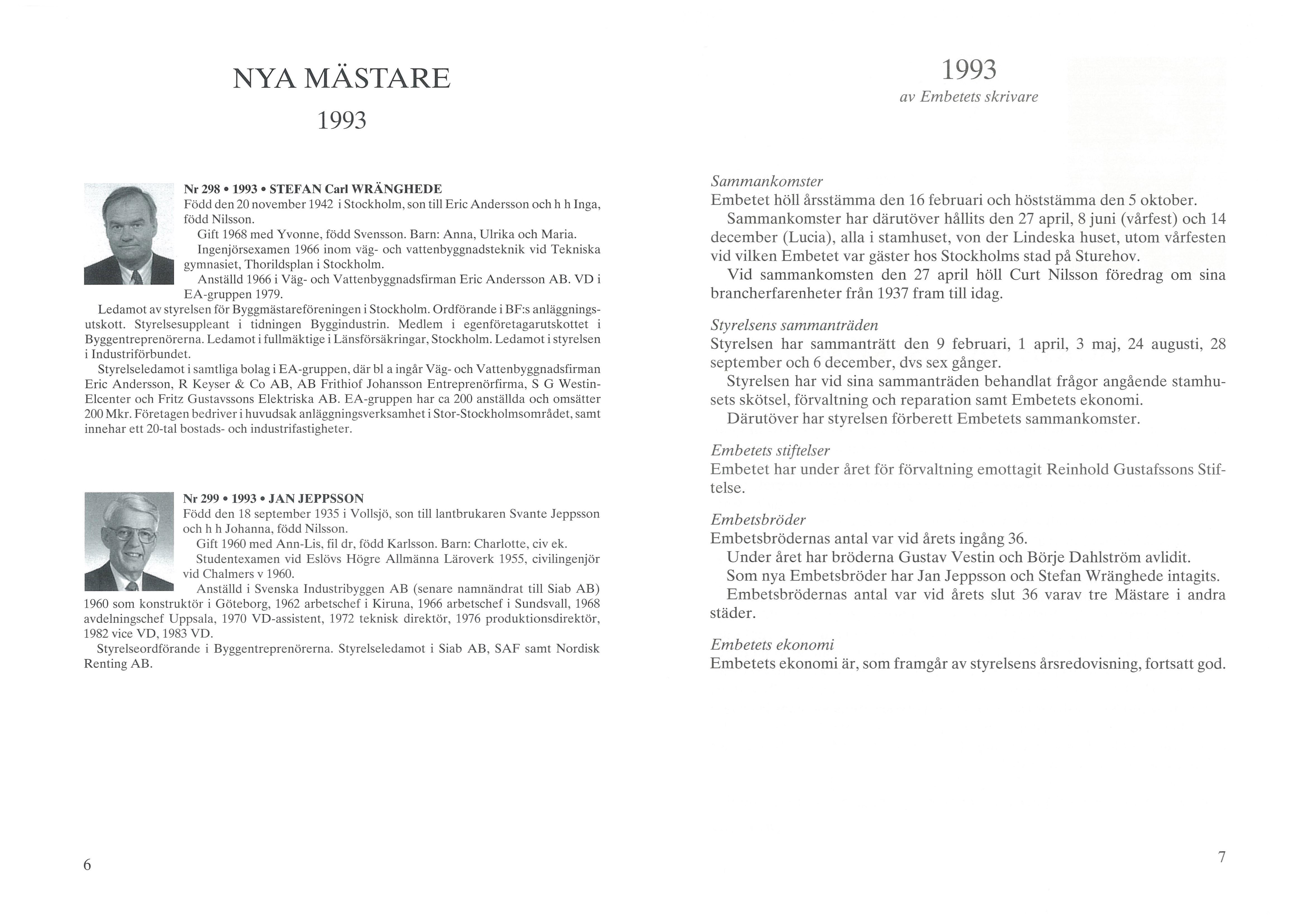 NYA MÄSTARE

1993

Nr 298 • 1993 • STEFAN Carl WRÄNGHEDE
Född den 20 november 1942 i Stockholm, son till Eric Andersson och h h Inga, född Nilsson.

Gift 1968 med Yvonne, född Svensson. Barn: Anna, Ulrika och Maria.

Ingenjörsexamen 1966 inom väg- och vattenbyggnadsteknik vid Tekniska gymnasiet, Thorildsplan i Stockholm.

Anställd 1966 i Väg- och Vattenbyggnadsfirman Eric Andersson AB. VD i EA-gruppen 1979.

Ledamot av styrelsen för Byggmästareföreningen i Stockholm. Ordförande i BF:s anläggningsutskott. Styrelsesuppleant i tidningen Byggindustrin. Medlem i egenföretagarutskottet i Byggentreprenörerna. Ledamot i fullmäktige i Länsförsäkringar, Stockholm. Ledamot i styrelsen i Industriförbundet.

Styrelseledamot i samtliga bolag i EA-gruppen, där bl a ingår Väg- och Vattenbyggnadsfirman Eric Andersson, R Keyser & Co AB, AB Frithiof Johansson Entreprenörfirma, S G Westin-Elcenter och Fritz Gustavssons Elektriska AB. EA-gruppen har ca 200 anställda och omsätter 200 Mkr. Företagen bedriver i huvudsak anläggningsverksamhet i Stor-Stockholmsområdet, samt innehar ett 20-tal bostads- och industrifastigheter.

Nr 299 • 1993 • JAN JEPPSSON
Född den 18 september 1935 i Vollsjö, son till lantbrukaren Svante Jeppsson och h h Johanna, född Nilsson.

Gift 1960 med Ann-Lis, fil dr, född Karlsson. Barn: Charlotte, civ ek.

Studentexamen vid Eslövs Högre Allmänna Läroverk 1955, civilingenjör vid Chalmers v 1960.

Anställd i Svenska Industribyggen AB (senare namnändrat till Siab AB) 1960 som konstruktör i Göteborg, 1962 arbetschef i Kiruna, 1966 arbetschef i Sundsvall, 1968 avdelningschef Uppsala, 1970 VD-assistent, 1972 teknisk direktör, 1976 produktionsdirektör, 1982 vice VD, 1983 VD.

Styrelseordförande i Byggentreprenörerna. Styrelseledamot i Siab AB, SAF samt Nordisk Renting AB.

6

1993
av Embetets skrivare

Sammankomster
Embetet höll årsstämma den 16 februari och höststämma den 5 oktober.

Sammankomster har därutöver hållits den 27 april, 8 juni (vårfest) och 14 december (Lucia), alla i stamhuset, von der Lindeska huset, utom vårfesten vid vilken Embetet var gäster hos Stockholms stad på Sturehov.

Vid sammankomsten den 27 april höll Curt Nilsson föredrag om sina brancherfarenheter från 1937 fram till idag.

Styrelsens sammanträden
Styrelsen har sammanträtt den 9 februari, 1 april, 3 maj, 24 augusti, 28 september och 6 december, dvs sex gånger.

Styrelsen har vid sina sammanträden behandlat frågor angående stamhusets skötsel, förvaltning och reparation samt Embetets ekonomi.

Därutöver har styrelsen förberett Embetets sammankomster.

Embetets stiftelser
Embetet har under året för förvaltning emottagit Reinhold Gustafssons Stiftelse.

Embetsbröder
Embetsbrödernas antal var vid årets ingång 36.

Under året har bröderna Gustav Vestin och Börje Dahlström avlidit.

Som nya Embetsbröder har Jan Jeppsson och Stefan Wränghede intagits.

Embetsbrödernas antal var vid årets slut 36 varav tre Mästare i andra städer.

Embetets ekonomi
Embetets ekonomi är, som framgår av styrelsens årsredovisning, fortsatt god.

7